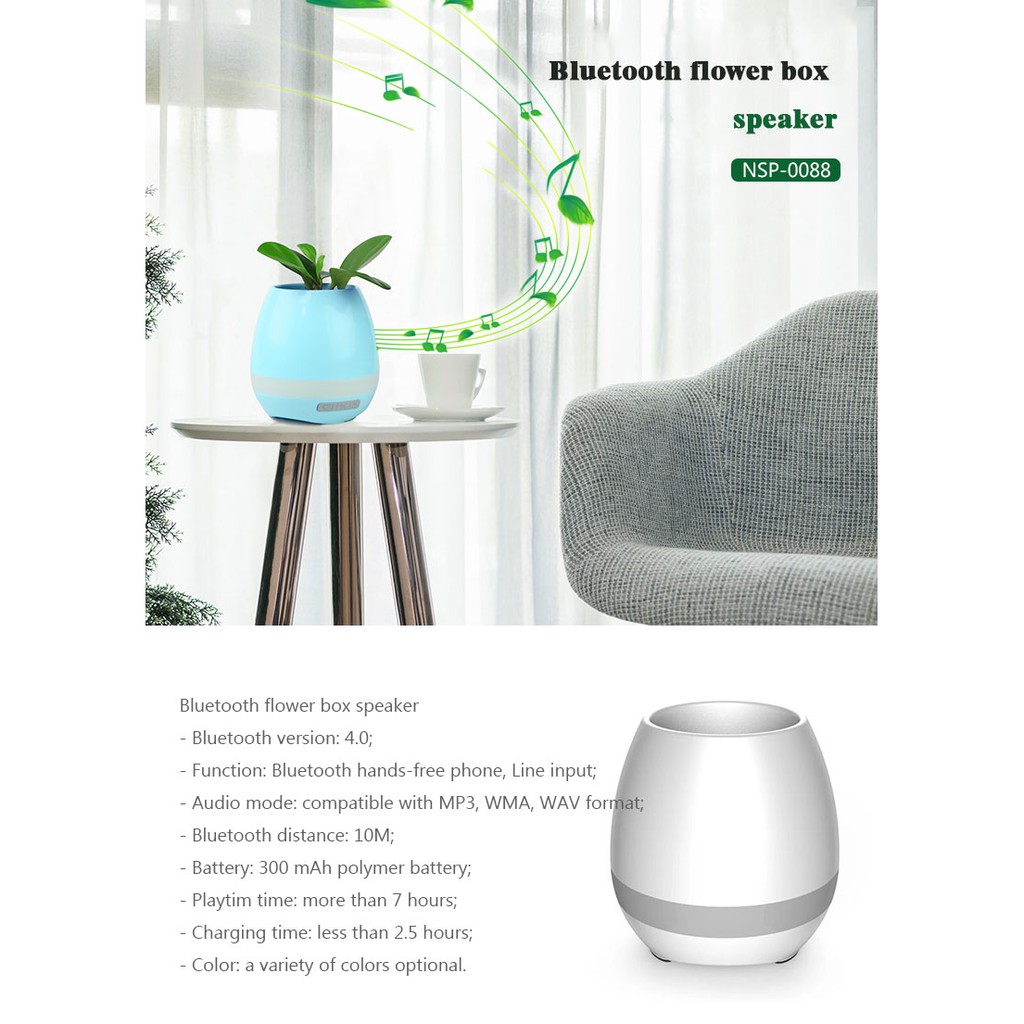 Bluetooth flower box

speaker

NSP-0088

Bluetooth flower box speaker
- Bluetooth version: 4.0;
- Function: Bluetooth hands-free phone, Line input;
- Audio mode: compatible with MP3, WMA, WAV format;
- Bluetooth distance: 10M;
- Battery: 300 mAh polymer battery;
- Playtim time: more than 7 hours;
- Charging time: less than 2.5 hours;
- Color: a variety of colors optional.